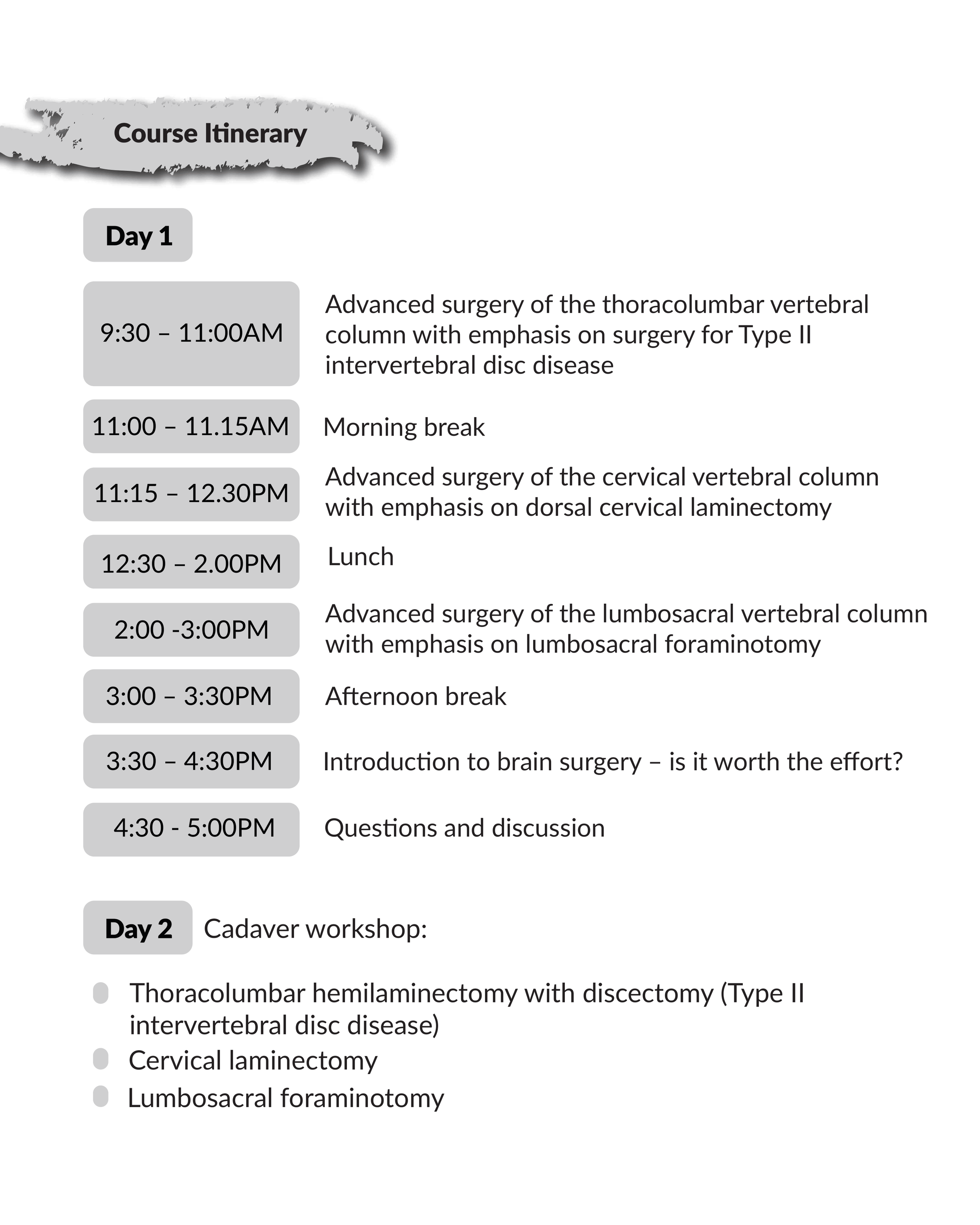 Course Itinerary

Day 1

9:30 – 11:00AM
Advanced surgery of the thoracolumbar vertebral column with emphasis on surgery for Type II intervertebral disc disease

11:00 – 11.15AM
Morning break

11:15 – 12.30PM
Advanced surgery of the cervical vertebral column with emphasis on dorsal cervical laminectomy

12:30 – 2.00PM
Lunch

2:00 -3:00PM
Advanced surgery of the lumbosacral vertebral column with emphasis on lumbosacral foraminotomy

3:00 – 3:30PM
Afternoon break

3:30 – 4:30PM
Introduction to brain surgery – is it worth the effort?

4:30 - 5:00PM
Questions and discussion

Day 2
Cadaver workshop:

• Thoracolumbar hemilaminectomy with discectomy (Type II intervertebral disc disease)
• Cervical laminectomy
• Lumbosacral foraminotomy